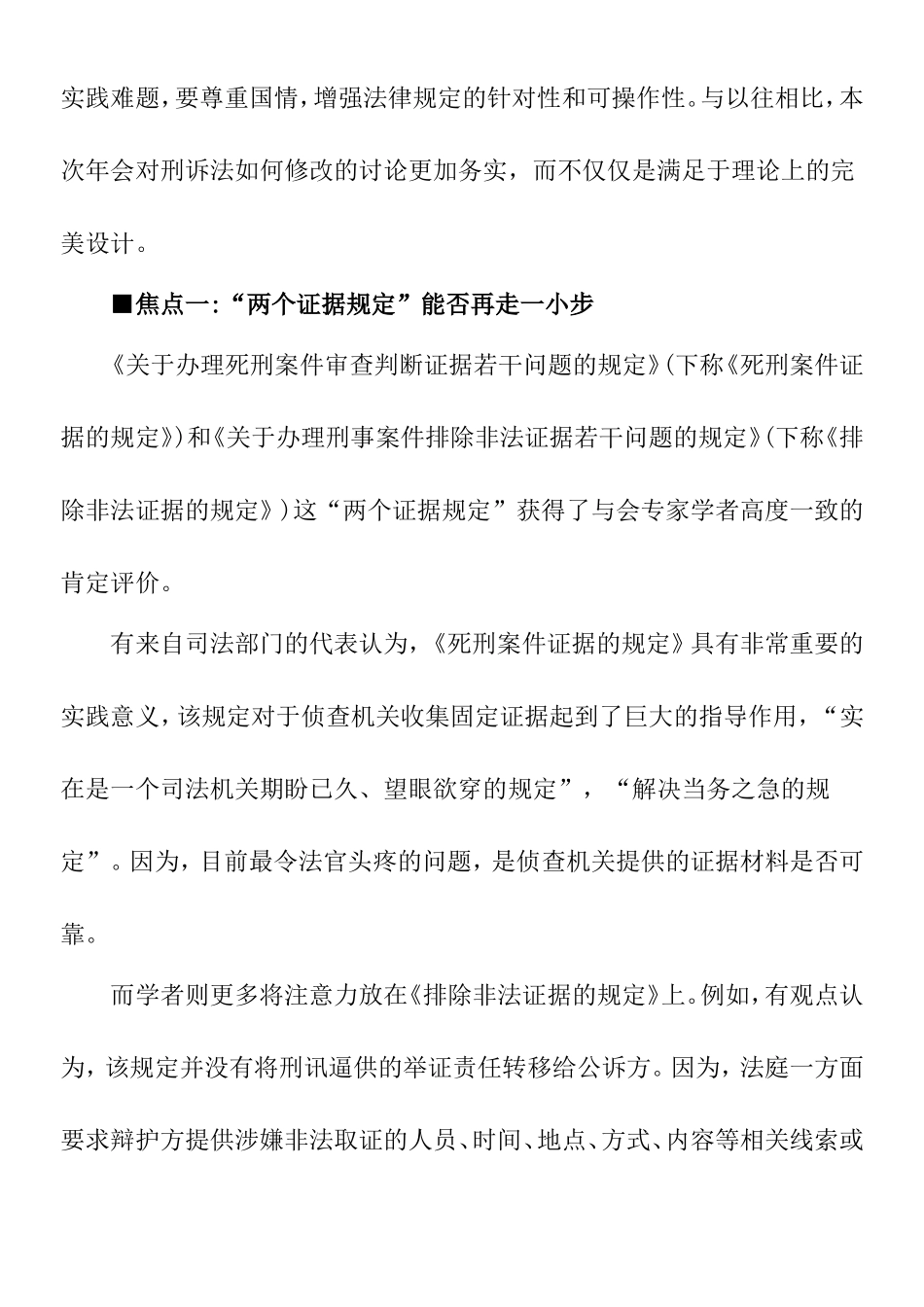 实践难题，要尊重国情，增强法律规定的针对性和可操作性。与以往相比，本次年会对刑诉法如何修改的讨论更加务实，而不仅仅是满足于理论上的完美设计。

■焦点一:“两个证据规定”能否再走一小步

《关于办理死刑案件审查判断证据若干问题的规定》(下称《死刑案件证据的规定》)和《关于办理刑事案件排除非法证据若干问题的规定》(下称《排除非法证据的规定》)这“两个证据规定”获得了与会专家学者高度一致的肯定评价。

有来自司法部门的代表认为，《死刑案件证据的规定》具有非常重要的实践意义，该规定对于侦查机关收集固定证据起到了巨大的指导作用，“实在是一个司法机关期盼已久、望眼欲穿的规定”，“解决当务之急的规定”。因为，目前最令法官头疼的问题，是侦查机关提供的证据材料是否可靠。

而学者则更多将注意力放在《排除非法证据的规定》上。例如，有观点认为，该规定并没有将刑讯逼供的举证责任转移给公诉方。因为，法庭一方面要求辩护方提供涉嫌非法取证的人员、时间、地点、方式、内容等相关线索或